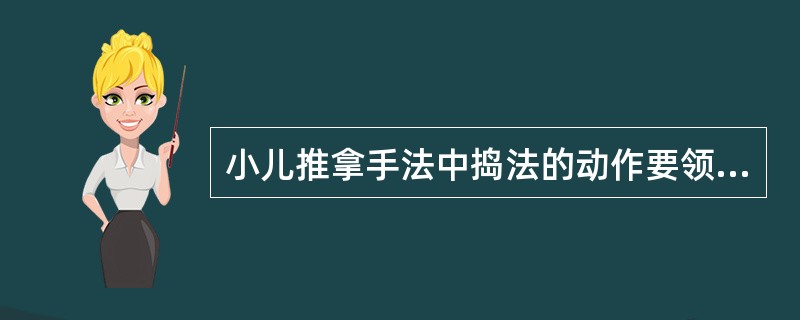 小儿推拿手法中捣法的动作要领...